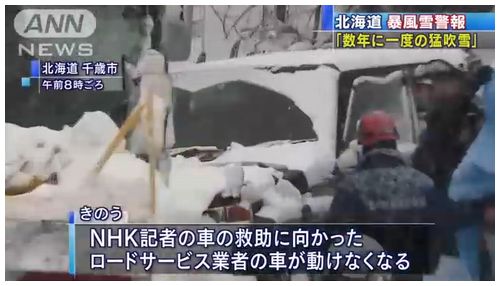 ANN NEWS

北海道 千歳市
午前8時ごろ

北海道 暴風雪警報
「数年に一度の猛吹雪」

きのう
NHK記者の車の救助に向かった
ロードサービス業者の車が動けなくなる